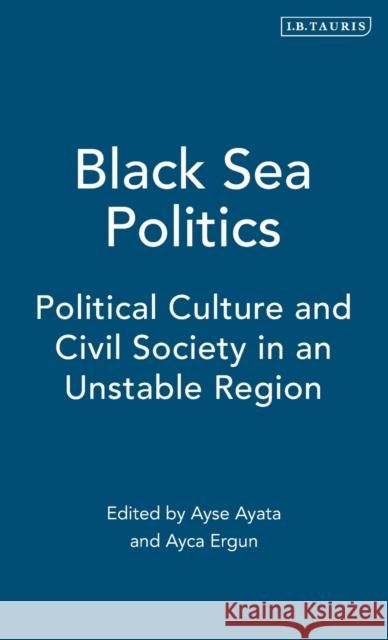 I.B.TAURIS

Black Sea Politics

Political Culture and Civil Society in an Unstable Region

Edited by Ayse Ayata and Ayca Ergun